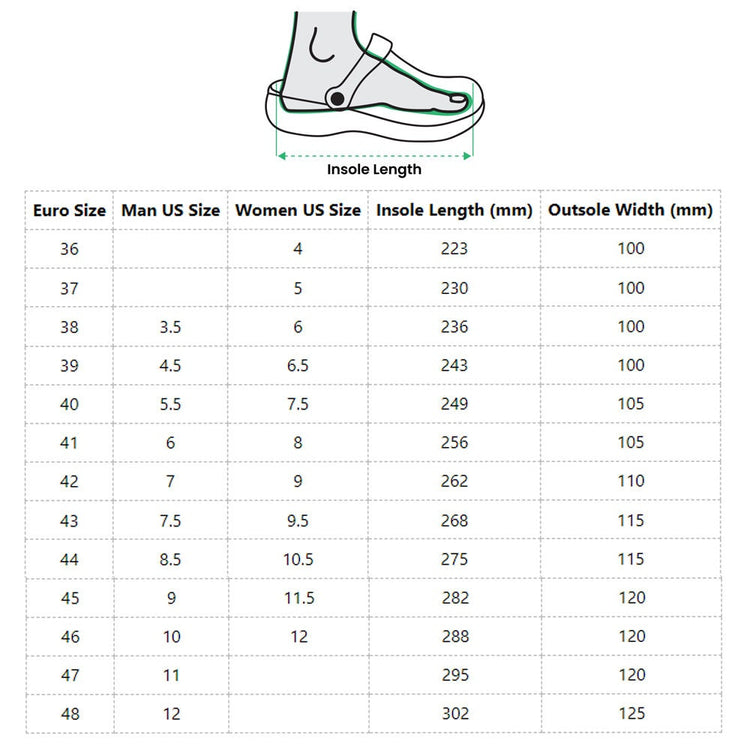 Insole Length

| Euro Size | Man US Size | Women US Size | Insole Length (mm) | Outsole Width (mm) |
|---|---|---|---|---|
| 36 | | 4 | 223 | 100 |
| 37 | | 5 | 230 | 100 |
| 38 | 3.5 | 6 | 236 | 100 |
| 39 | 4.5 | 6.5 | 243 | 100 |
| 40 | 5.5 | 7.5 | 249 | 105 |
| 41 | 6 | 8 | 256 | 105 |
| 42 | 7 | 9 | 262 | 110 |
| 43 | 7.5 | 9.5 | 268 | 115 |
| 44 | 8.5 | 10.5 | 275 | 115 |
| 45 | 9 | 11.5 | 282 | 120 |
| 46 | 10 | 12 | 288 | 120 |
| 47 | 11 | | 295 | 120 |
| 48 | 12 | | 302 | 125 |